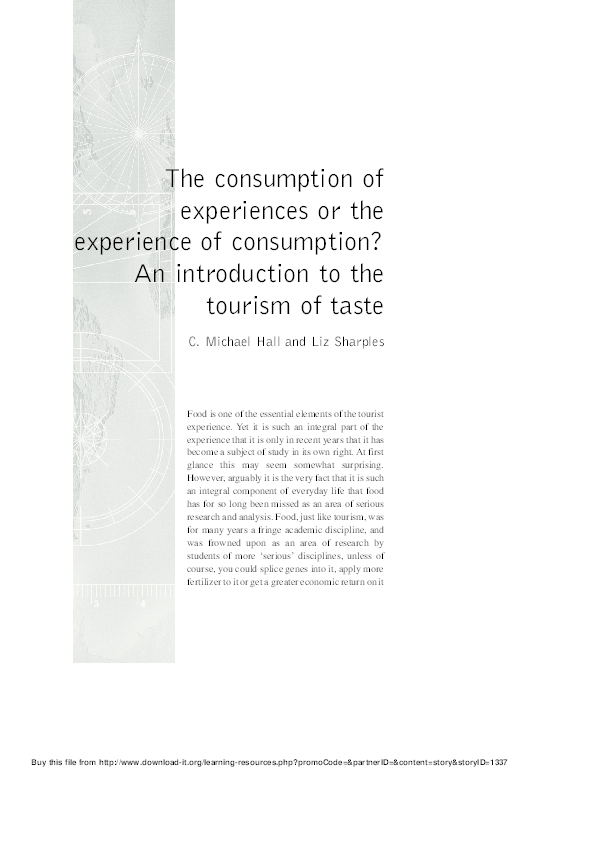 The consumption of experiences or the experience of consumption? An introduction to the tourism of taste

C. Michael Hall and Liz Sharples

Food is one of the essential elements of the tourist experience. Yet it is such an integral part of the experience that it is only in recent years that it has become a subject of study in its own right. At first glance this may seem somewhat surprising. However, arguably it is the very fact that it is such an integral component of everyday life that food has for so long been missed as an area of serious research and analysis. Food, just like tourism, was for many years a fringe academic discipline, and was frowned upon as an area of research by students of more 'serious' disciplines, unless of course, you could splice genes into it, apply more fertilizer to it or get a greater economic return on it

Buy this file from http://www.download-it.org/learning-resources.php?promoCode=&partnerID=&content=story&storyID=1337